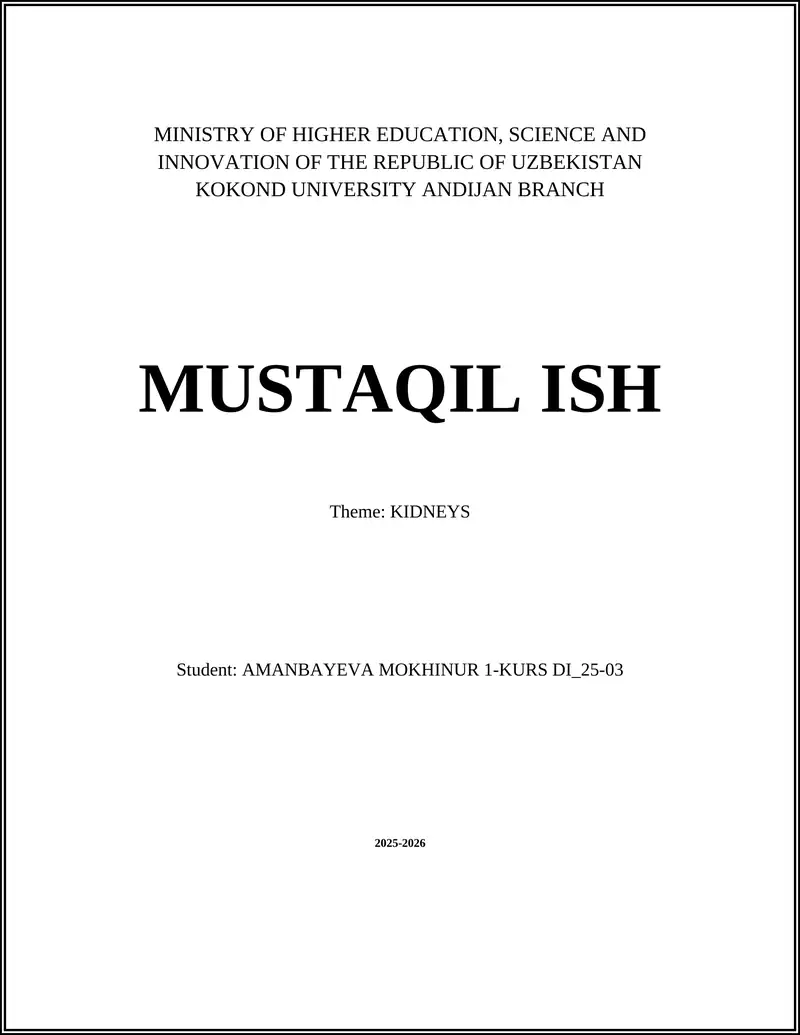 MINISTRY OF HIGHER EDUCATION, SCIENCE AND INNOVATION OF THE REPUBLIC OF UZBEKISTAN KOKOND UNIVERSITY ANDIJAN BRANCH

MUSTAQIL ISH

Theme: KIDNEYS

Student: AMANBAYEVA MOKHINUR 1-KURS DI_25-03

2025-2026